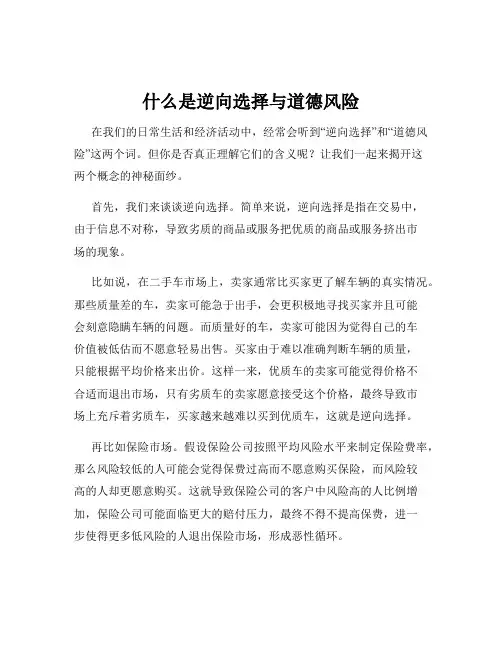 什么是逆向选择与道德风险

在我们的日常生活和经济活动中，经常会听到“逆向选择”和“道德风险”这两个词。但你是否真正理解它们的含义呢？让我们一起来揭开这两个概念的神秘面纱。

首先，我们来谈谈逆向选择。简单来说，逆向选择是指在交易中，由于信息不对称，导致劣质的商品或服务把优质的商品或服务挤出市场的现象。

比如说，在二手车市场上，卖家通常比买家更了解车辆的真实情况。那些质量差的车，卖家可能急于出手，会更积极地寻找买家并且可能会刻意隐瞒车辆的问题。而质量好的车，卖家可能因为觉得自己的车价值被低估而不愿意轻易出售。买家由于难以准确判断车辆的质量，只能根据平均价格来出价。这样一来，优质车的卖家可能觉得价格不合适而退出市场，只有劣质车的卖家愿意接受这个价格，最终导致市场上充斥着劣质车，买家越来越难以买到优质车，这就是逆向选择。

再比如保险市场。假设保险公司按照平均风险水平来制定保险费率，那么风险较低的人可能会觉得保费过高而不愿意购买保险，而风险较高的人却更愿意购买。这就导致保险公司的客户中风险高的人比例增加，保险公司可能面临更大的赔付压力，最终不得不提高保费，进一步使得更多低风险的人退出保险市场，形成恶性循环。